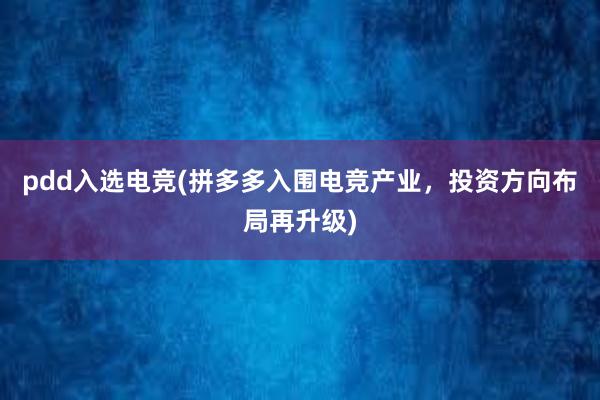 pdd入选电竞(拼多多入围电竞产业，投资方向布局再升级)